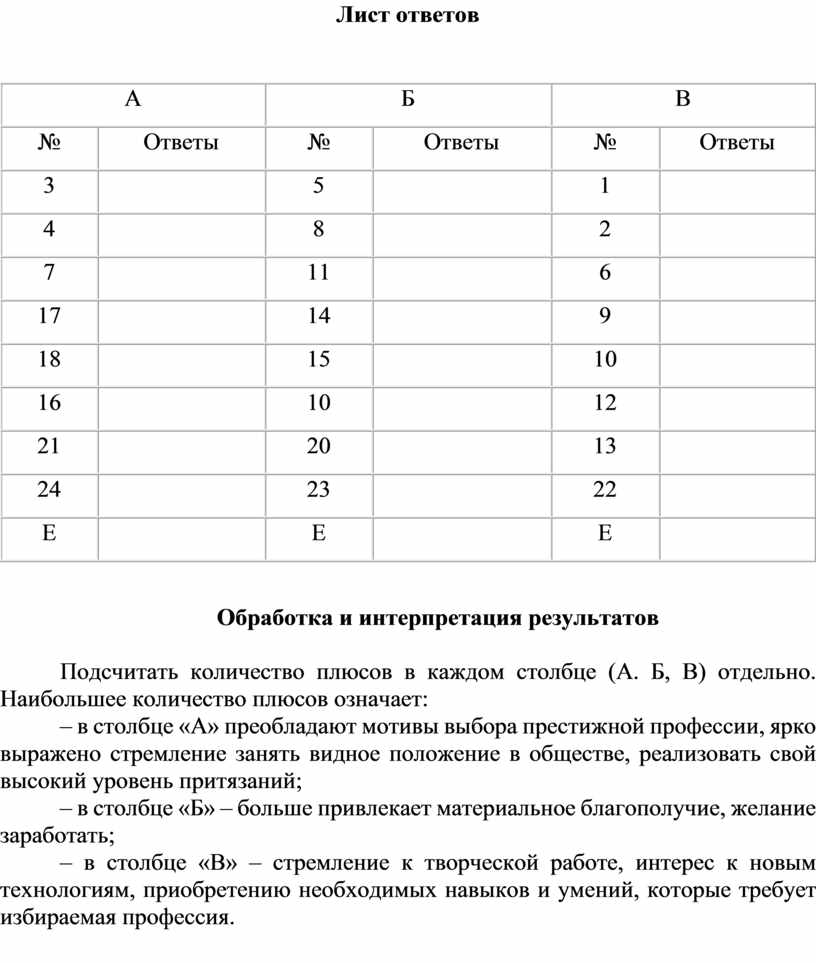 Лист ответов

| А | | Б | | В | |
|---|---|---|---|---|---|
| № | Ответы | № | Ответы | № | Ответы |
| 3 | | 5 | | 1 | |
| 4 | | 8 | | 2 | |
| 7 | | 11 | | 6 | |
| 17 | | 14 | | 9 | |
| 18 | | 15 | | 10 | |
| 16 | | 10 | | 12 | |
| 21 | | 20 | | 13 | |
| 24 | | 23 | | 22 | |
| Е | | Е | | Е | |

Обработка и интерпретация результатов

Подсчитать количество плюсов в каждом столбце (А. Б, В) отдельно. Наибольшее количество плюсов означает:

– в столбце «А» преобладают мотивы выбора престижной профессии, ярко выражено стремление занять видное положение в обществе, реализовать свой высокий уровень притязаний;

– в столбце «Б» – больше привлекает материальное благополучие, желание заработать;

– в столбце «В» – стремление к творческой работе, интерес к новым технологиям, приобретению необходимых навыков и умений, которые требует избираемая профессия.